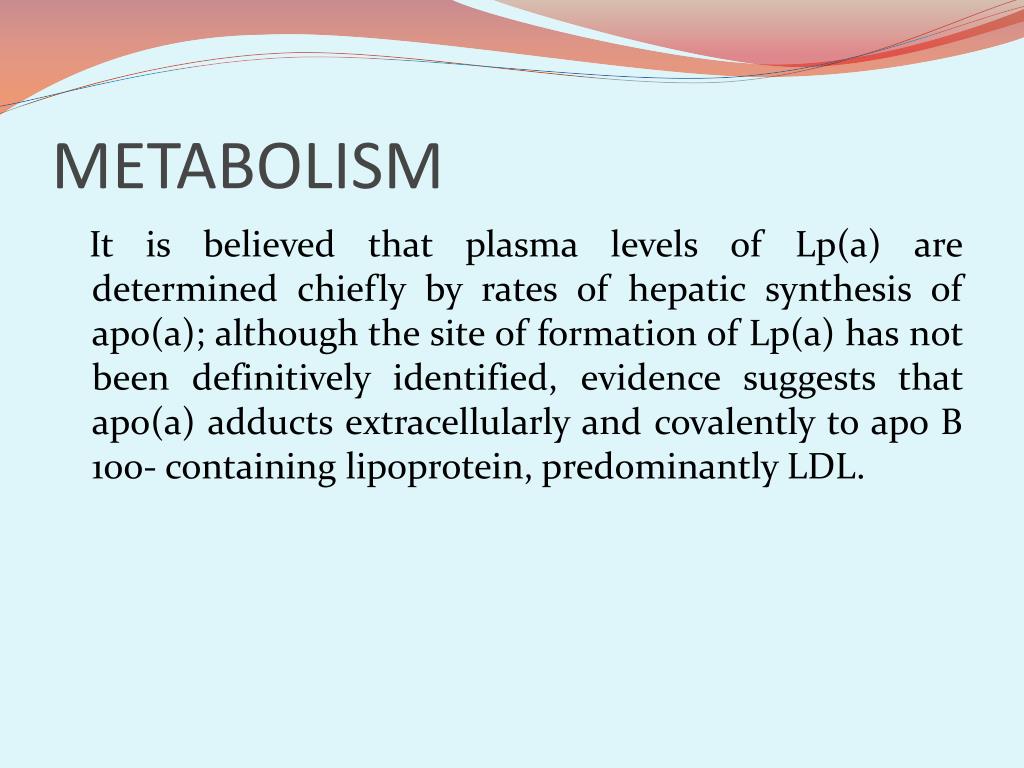 METABOLISM

It is believed that plasma levels of Lp(a) are determined chiefly by rates of hepatic synthesis of apo(a); although the site of formation of Lp(a) has not been definitively identified, evidence suggests that apo(a) adducts extracellularly and covalently to apo B 100- containing lipoprotein, predominantly LDL.